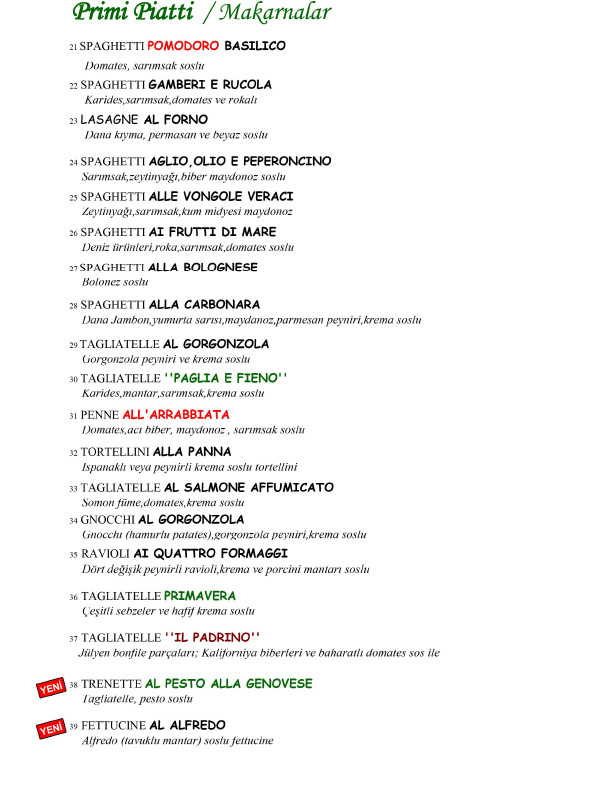 Primi Piatti / Makarnalar

21 SPAGHETTI POMODORO BASILICO
Domates, sarımsak soslu

22 SPAGHETTI GAMBERI E RUCOLA
Karides,sarımsak,domates ve rokalı

23 LASAGNE AL FORNO
Dana kıyma, permasan ve beyaz soslu

24 SPAGHETTI AGLIO,OLIO E PEPERONCINO
Sarımsak,zeytinyağı,biber maydonoz soslu

25 SPAGHETTI ALLE VONGOLE VERACI
Zeytinyağı,sarımsak,kum midyesi maydonoz

26 SPAGHETTI AI FRUTTI DI MARE
Deniz ürünleri,roka,sarımsak,domates soslu

27 SPAGHETTI ALLA BOLOGNESE
Bolonez soslu

28 SPAGHETTI ALLA CARBONARA
Dana Jambon,yumurta sarısı,maydanoz,parmesan peyniri,krema soslu

29 TAGLIATELLE AL GORGONZOLA
Gorgonzola peyniri ve krema soslu

30 TAGLIATELLE ''PAGLIA E FIENO''
Karides,mantar,sarımsak,krema soslu

31 PENNE ALL'ARRABBIATA
Domates,acı biber, maydonoz , sarımsak soslu

32 TORTELLINI ALLA PANNA
Ispanaklı veya peynirli krema soslu tortellini

33 TAGLIATELLE AL SALMONE AFFUMICATO
Somon füme,domates,krema soslu

34 GNOCCHI AL GORGONZOLA
Gnocchi (hamurlu patates),gorgonzola peyniri,krema soslu

35 RAVIOLI AI QUATTRO FORMAGGI
Dört değişik peynirli ravioli,krema ve porcini mantarı soslu

36 TAGLIATELLE PRIMAVERA
Çeşitli sebzeler ve hafif krema soslu

37 TAGLIATELLE ''IL PADRINO''
Jülyen bonfile parçaları; Kaliforniya biberleri ve baharatlı domates sos ile

YENİ 38 TRENETTE AL PESTO ALLA GENOVESE
Tagliatelle, pesto soslu

YENİ 39 FETTUCINE AL ALFREDO
Alfredo (tavuklu mantar) soslu fettucine